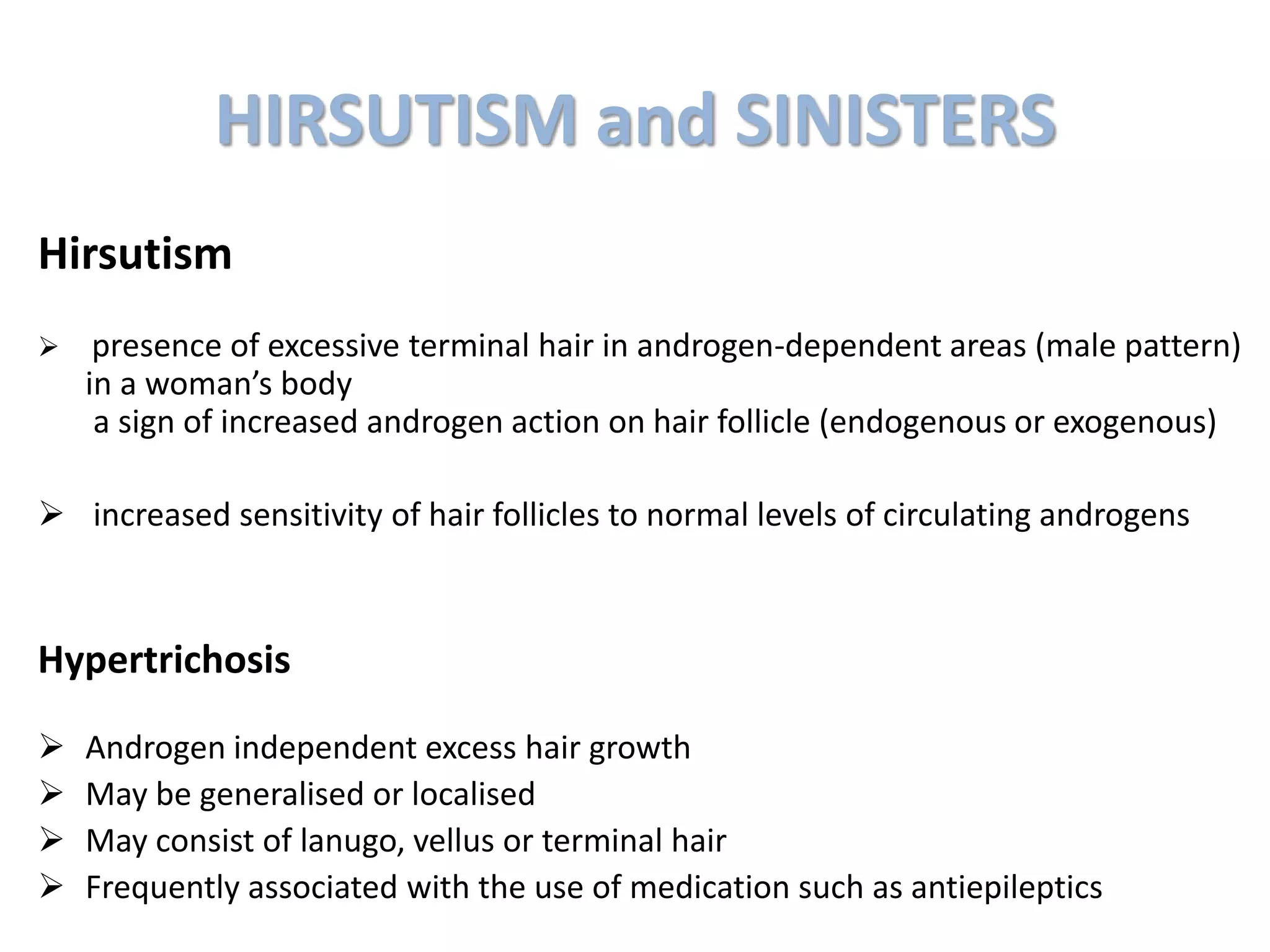 HIRSUTISM and SINISTERS

Hirsutism

➢ presence of excessive terminal hair in androgen-dependent areas (male pattern) in a woman's body
a sign of increased androgen action on hair follicle (endogenous or exogenous)

➢ increased sensitivity of hair follicles to normal levels of circulating androgens

Hypertrichosis

➢ Androgen independent excess hair growth
➢ May be generalised or localised
➢ May consist of lanugo, vellus or terminal hair
➢ Frequently associated with the use of medication such as antiepileptics